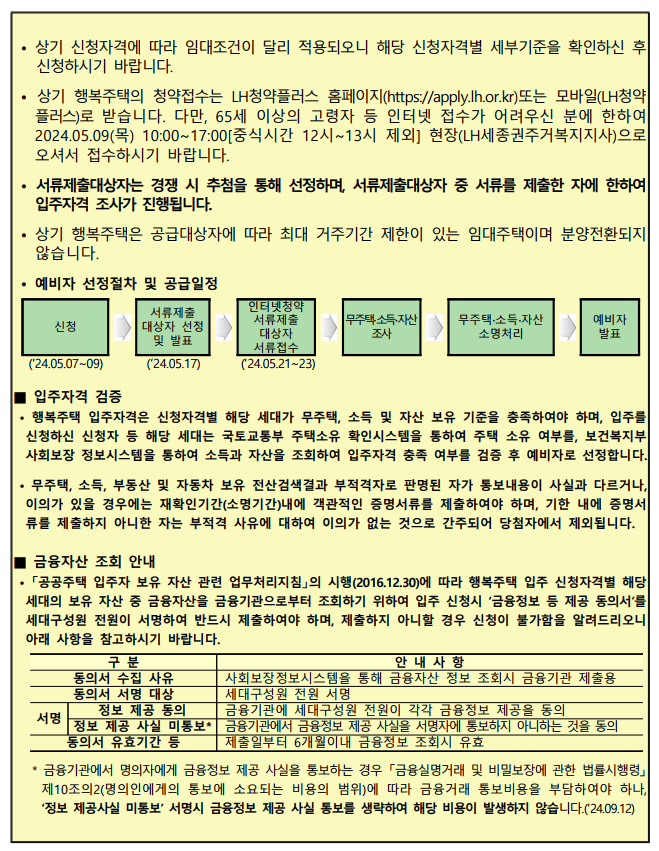 • 상기 신청자격에 따라 임대조건이 달리 적용되오니 해당 신청자격별 세부기준을 확인하신 후 신청하시기 바랍니다.

• 상기 행복주택의 청약접수는 LH청약플러스 홈페이지(https://apply.lh.or.kr)또는 모바일(LH청약플러스)로 받습니다. 다만, 65세 이상의 고령자 등 인터넷 접수가 어려우신 분에 한하여 2024.05.09(목) 10:00~17:00[중식시간 12시~13시 제외] 현장(LH세종권주거복지지사)으로 오셔서 접수하시기 바랍니다.

• 서류제출대상자는 경쟁 시 추첨을 통해 선정하며, 서류제출대상자 중 서류를 제출한 자에 한하여 입주자격 조사가 진행됩니다.

• 상기 행복주택은 공급대상자에 따라 최대 거주기간 제한이 있는 임대주택이며 분양전환되지 않습니다.

• 예비자 선정절차 및 공급일정

신청 ('24.05.07~09)
서류제출 대상자 선정 및 발표 ('24.05.17)
인터넷청약 서류제출 대상자 서류접수 ('24.05.21~23)
무주택·소득·자산 조사
무주택·소득·자산 소명처리
예비자 발표

■ 입주자격 검증
• 행복주택 입주자격은 신청자격별 해당 세대가 무주택, 소득 및 자산 보유 기준을 충족하여야 하며, 입주를 신청하신 신청자 등 해당 세대는 국토교통부 주택소유 확인시스템을 통하여 주택 소유 여부를, 보건복지부 사회보장 정보시스템을 통하여 소득과 자산을 조회하여 입주자격 충족 여부를 검증 후 예비자로 선정합니다.

• 무주택, 소득, 부동산 및 자동차 보유 전산검색결과 부적격자로 판명된 자가 통보내용이 사실과 다르거나, 이의가 있을 경우에는 재확인기간(소명기간)내에 객관적인 증명서류를 제출하여야 하며, 기한 내에 증명서류를 제출하지 아니한 자는 부적격 사유에 대하여 이의가 없는 것으로 간주되어 당첨자에서 제외됩니다.

■ 금융자산 조회 안내
• 「공공주택 입주자 보유 자산 관련 업무처리지침」의 시행(2016.12.30)에 따라 행복주택 입주 신청자격별 해당 세대의 보유 자산 중 금융자산을 금융기관으로부터 조회하기 위하여 입주 신청시 '금융정보 등 제공 동의서'를 세대구성원 전원이 서명하여 반드시 제출하여야 하며, 제출하지 아니할 경우 신청이 불가함을 알려드리오니 아래 사항을 참고하시기 바랍니다.

| 구 분 | | 안 내 사 항 |
|---|---|---|
| 동의서 수집 사유 | | 사회보장정보시스템을 통해 금융자산 정보 조회시 금융기관 제출용 |
| 동의서 서명 대상 | | 세대구성원 전원 서명 |
| 서명 | 정보 제공 동의 | 금융기관에 세대구성원 전원이 각각 금융정보 제공을 동의 |
| 서명 | 정보 제공 사실 미통보* | 금융기관에서 금융정보 제공 사실을 서명자에 통보하지 아니하는 것을 동의 |
| 동의서 유효기간 등 | | 제출일부터 6개월이내 금융정보 조회시 유효 |

* 금융기관에서 명의자에게 금융정보 제공 사실을 통보하는 경우 「금융실명거래 및 비밀보장에 관한 법률시행령」 제10조의2(명의인에게의 통보에 소요되는 비용의 범위)에 따라 금융거래 통보비용을 부담하여야 하나, '정보 제공사실 미통보' 서명시 금융정보 제공 사실 통보를 생략하여 해당 비용이 발생하지 않습니다.('24.09.12)